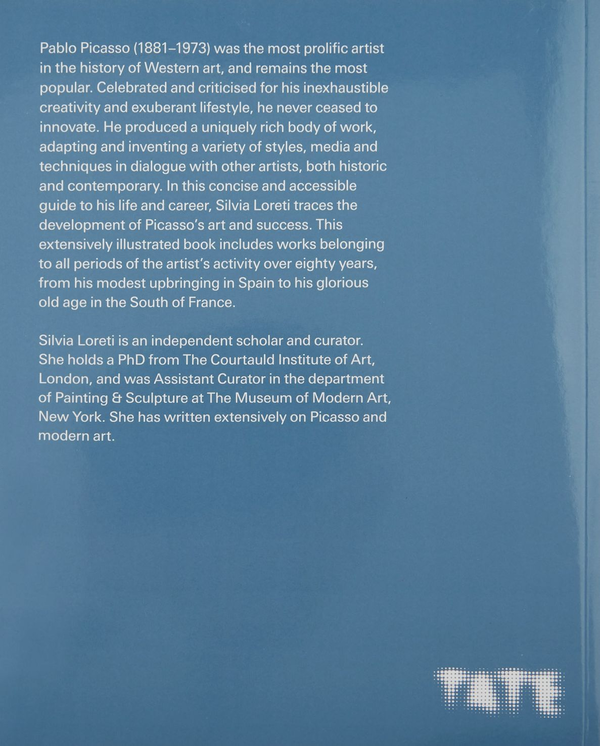 Pablo Picasso (1881–1973) was the most prolific artist in the history of Western art, and remains the most popular. Celebrated and criticised for his inexhaustible creativity and exuberant lifestyle, he never ceased to innovate. He produced a uniquely rich body of work, adapting and inventing a variety of styles, media and techniques in dialogue with other artists, both historic and contemporary. In this concise and accessible guide to his life and career, Silvia Loreti traces the development of Picasso's art and success. This extensively illustrated book includes works belonging to all periods of the artist's activity over eighty years, from his modest upbringing in Spain to his glorious old age in the South of France.

Silvia Loreti is an independent scholar and curator. She holds a PhD from The Courtauld Institute of Art, London, and was Assistant Curator in the department of Painting & Sculpture at The Museum of Modern Art, New York. She has written extensively on Picasso and modern art.

TATE